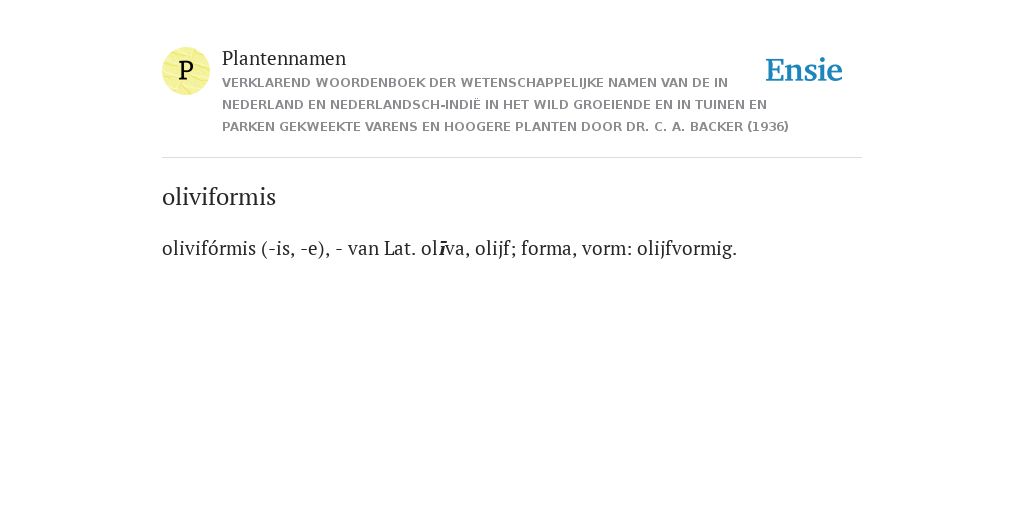 P

Plantennamen

VERKLAREND WOORDENBOEK DER WETENSCHAPPELIJKE NAMEN VAN DE IN NEDERLAND EN NEDERLANDSCH-INDIË IN HET WILD GROEIENDE EN IN TUINEN EN PARKEN GEKWEEKTE VARENS EN HOOGERE PLANTEN DOOR DR. C. A. BACKER (1936)

Ensie

oliviformis

olivifórmis (-is, -e), - van Lat. olīva, olijf; forma, vorm: olijfvormig.